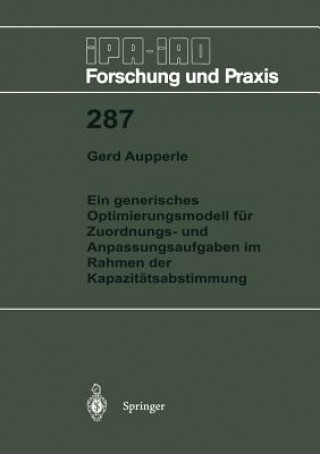 IPA-IAO
Forschung und Praxis

287

Gerd Aupperle

Ein generisches Optimierungsmodell für Zuordnungs- und Anpassungsaufgaben im Rahmen der Kapazitätsabstimmung

Springer